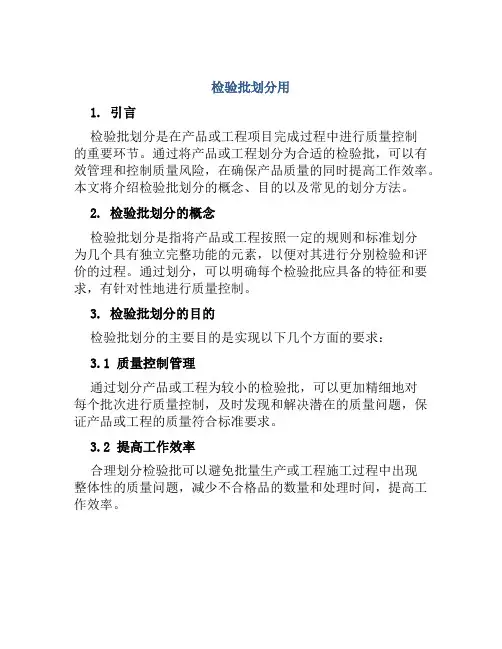 检验批划分用

1. 引言

检验批划分是在产品或工程项目完成过程中进行质量控制的重要环节。通过将产品或工程划分为合适的检验批，可以有效管理和控制质量风险，在确保产品质量的同时提高工作效率。本文将介绍检验批划分的概念、目的以及常见的划分方法。

2. 检验批划分的概念

检验批划分是指将产品或工程按照一定的规则和标准划分为几个具有独立完整功能的元素，以便对其进行分别检验和评价的过程。通过划分，可以明确每个检验批应具备的特征和要求，有针对性地进行质量控制。

3. 检验批划分的目的

检验批划分的主要目的是实现以下几个方面的要求：

3.1 质量控制管理

通过划分产品或工程为较小的检验批，可以更加精细地对每个批次进行质量控制，及时发现和解决潜在的质量问题，保证产品或工程的质量符合标准要求。

3.2 提高工作效率

合理划分检验批可以避免批量生产或工程施工过程中出现整体性的质量问题，减少不合格品的数量和处理时间，提高工作效率。